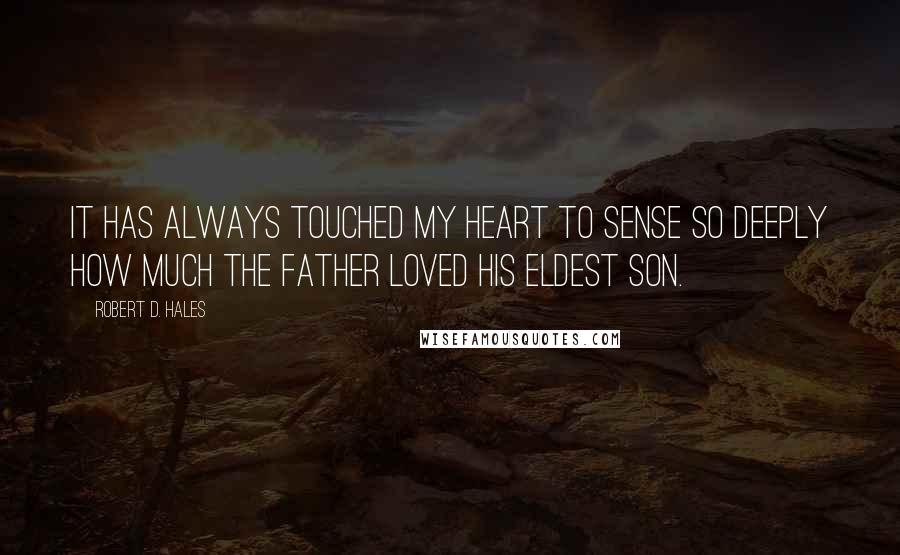 IT HAS ALWAYS TOUCHED MY HEART TO SENSE SO DEEPLY HOW MUCH THE FATHER LOVED HIS ELDEST SON.

ROBERT D. HALES

WISEFAMOUSQUOTES.COM